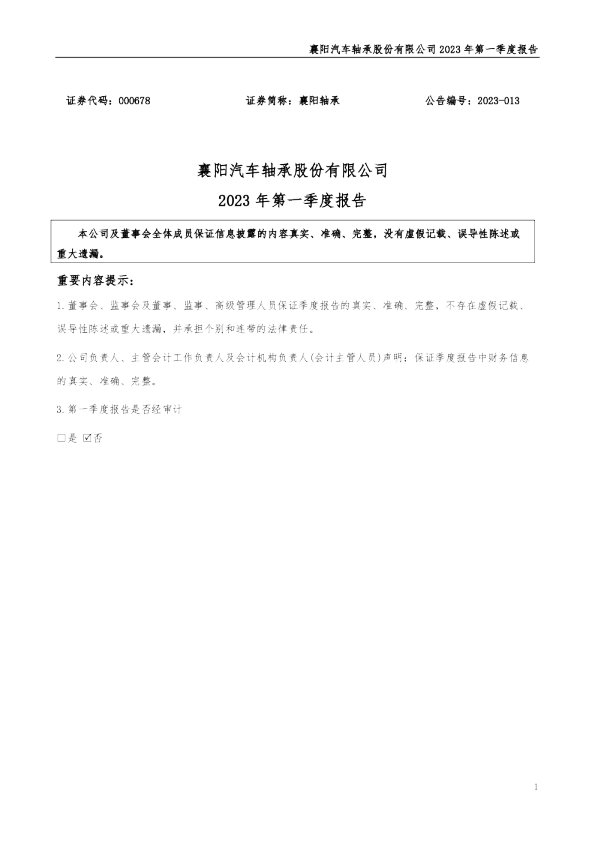 襄阳汽车轴承股份有限公司2023年第一季度报告

证券代码：000678 证券简称：襄阳轴承 公告编号：2023-013

襄阳汽车轴承股份有限公司

2023年第一季度报告

本公司及董事会全体成员保证信息披露的内容真实、准确、完整，没有虚假记载、误导性陈述或重大遗漏。

重要内容提示：

1.董事会、监事会及董事、监事、高级管理人员保证季度报告的真实、准确、完整，不存在虚假记载、误导性陈述或重大遗漏，并承担个别和连带的法律责任。

2.公司负责人、主管会计工作负责人及会计机构负责人(会计主管人员)声明：保证季度报告中财务信息的真实、准确、完整。

3.第一季度报告是否经审计

☐是 ☑否

1